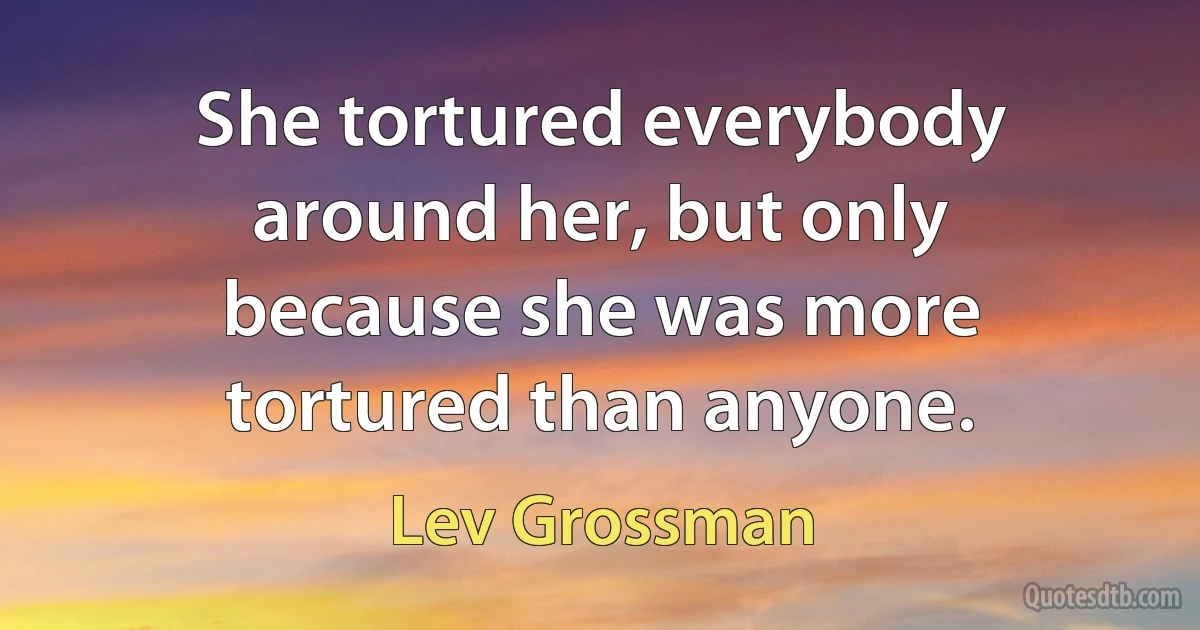 She tortured everybody around her, but only because she was more tortured than anyone.

Lev Grossman

Quotesdtb.com